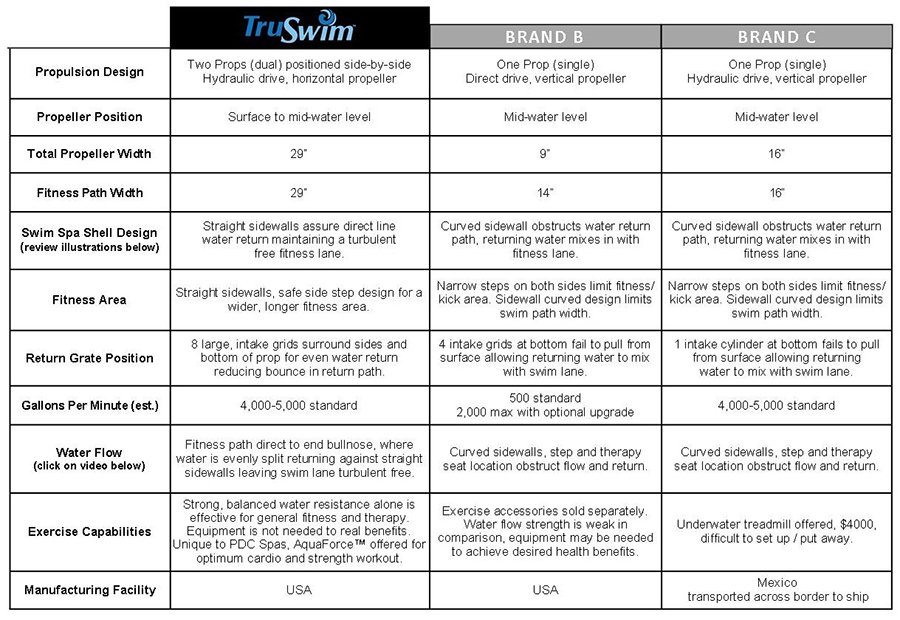 | | TruSwim | BRAND B | BRAND C |
|---|---|---|---|
| Propulsion Design | Two Props (dual) positioned side-by-side Hydraulic drive, horizontal propeller | One Prop (single) Direct drive, vertical propeller | One Prop (single) Hydraulic drive, vertical propeller |
| Propeller Position | Surface to mid-water level | Mid-water level | Mid-water level |
| Total Propeller Width | 29" | 9" | 16" |
| Fitness Path Width | 29" | 14" | 16" |
| Swim Spa Shell Design (review illustrations below) | Straight sidewalls assure direct line water return maintaining a turbulent free fitness lane. | Curved sidewall obstructs water return path, returning water mixes in with fitness lane. | Curved sidewall obstructs water return path, returning water mixes in with fitness lane. |
| Fitness Area | Straight sidewalls, safe side step design for a wider, longer fitness area. | Narrow steps on both sides limit fitness/ kick area. Sidewall curved design limits swim path width. | Narrow steps on both sides limit fitness/ kick area. Sidewall curved design limits swim path width. |
| Return Grate Position | 8 large, intake grids surround sides and bottom of prop for even water return reducing bounce in return path. | 4 intake grids at bottom fail to pull from surface allowing returning water to mix with swim lane. | 1 intake cylinder at bottom fails to pull from surface allowing returning water to mix with swim lane. |
| Gallons Per Minute (est.) | 4,000-5,000 standard | 500 standard 2,000 max with optional upgrade | 4,000-5,000 standard |
| Water Flow (click on video below) | Fitness path direct to end bullnose, where water is evenly split returning against straight sidewalls leaving swim lane turbulent free. | Curved sidewalls, step and therapy seat location obstruct flow and return. | Curved sidewalls, step and therapy seat location obstruct flow and return. |
| Exercise Capabilities | Strong, balanced water resistance alone is effective for general fitness and therapy. Equipment is not needed to real benefits. Unique to PDC Spas, AquaForce™ offered for optimum cardio and strength workout. | Exercise accessories sold separately. Water flow strength is weak in comparison, equipment may be needed to achieve desired health benefits. | Underwater treadmill offered, $4000, difficult to set up / put away. |
| Manufacturing Facility | USA | USA | Mexico transported across border to ship |